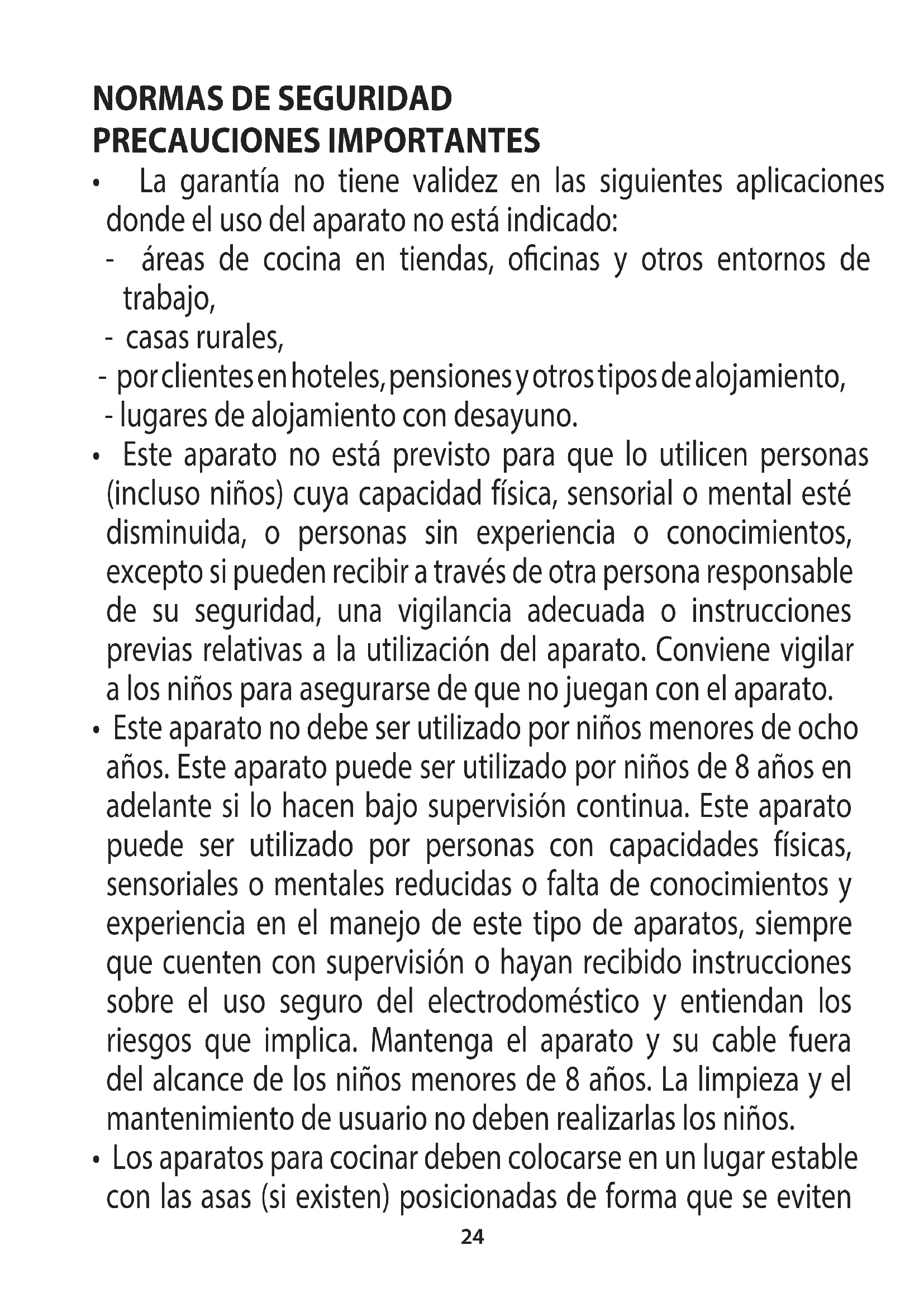 NORMAS DE SEGURIDAD
PRECAUCIONES IMPORTANTES

• La garantía no tiene validez en las siguientes aplicaciones donde el uso del aparato no está indicado:
- áreas de cocina en tiendas, oficinas y otros entornos de trabajo,
- casas rurales,
- por clientes en hoteles, pensiones y otros tipos de alojamiento,
- lugares de alojamiento con desayuno.

• Este aparato no está previsto para que lo utilicen personas (incluso niños) cuya capacidad física, sensorial o mental esté disminuida, o personas sin experiencia o conocimientos, excepto si pueden recibir a través de otra persona responsable de su seguridad, una vigilancia adecuada o instrucciones previas relativas a la utilización del aparato. Conviene vigilar a los niños para asegurarse de que no juegan con el aparato.

• Este aparato no debe ser utilizado por niños menores de ocho años. Este aparato puede ser utilizado por niños de 8 años en adelante si lo hacen bajo supervisión continua. Este aparato puede ser utilizado por personas con capacidades físicas, sensoriales o mentales reducidas o falta de conocimientos y experiencia en el manejo de este tipo de aparatos, siempre que cuenten con supervisión o hayan recibido instrucciones sobre el uso seguro del electrodoméstico y entiendan los riesgos que implica. Mantenga el aparato y su cable fuera del alcance de los niños menores de 8 años. La limpieza y el mantenimiento de usuario no deben realizarlas los niños.

• Los aparatos para cocinar deben colocarse en un lugar estable con las asas (si existen) posicionadas de forma que se eviten

24